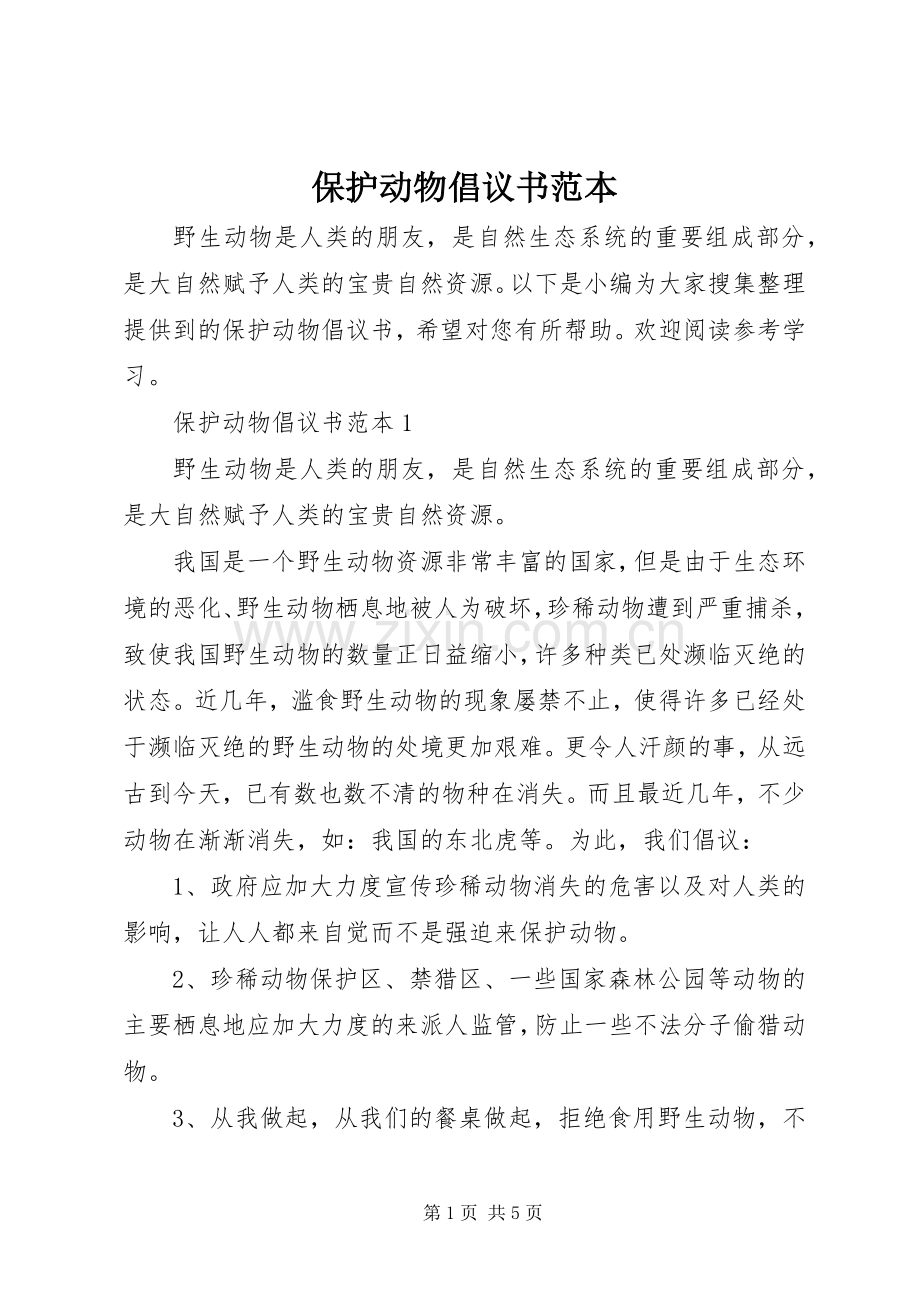 保护动物倡议书范本

野生动物是人类的朋友，是自然生态系统的重要组成部分，是大自然赋予人类的宝贵自然资源。以下是小编为大家搜集整理提供到的保护动物倡议书，希望对您有所帮助。欢迎阅读参考学习。

保护动物倡议书范本1

野生动物是人类的朋友，是自然生态系统的重要组成部分，是大自然赋予人类的宝贵自然资源。

我国是一个野生动物资源非常丰富的国家，但是由于生态环境的恶化、野生动物栖息地被人为破坏，珍稀动物遭到严重捕杀，致使我国野生动物的数量正日益缩小，许多种类已处濒临灭绝的状态。近几年，滥食野生动物的现象屡禁不止，使得许多已经处于濒临灭绝的野生动物的处境更加艰难。更令人汗颜的事，从远古到今天，已有数也数不清的物种在消失。而且最近几年，不少动物在渐渐消失，如：我国的东北虎等。为此，我们倡议：

1、政府应加大力度宣传珍稀动物消失的危害以及对人类的影响，让人人都来自觉而不是强迫来保护动物。

2、珍稀动物保护区、禁猎区、一些国家森林公园等动物的主要栖息地应加大力度的来派人监管，防止一些不法分子偷猎动物。

3、从我做起，从我们的餐桌做起，拒绝食用野生动物，不

第1页 共5页

www.zixin.com.cn